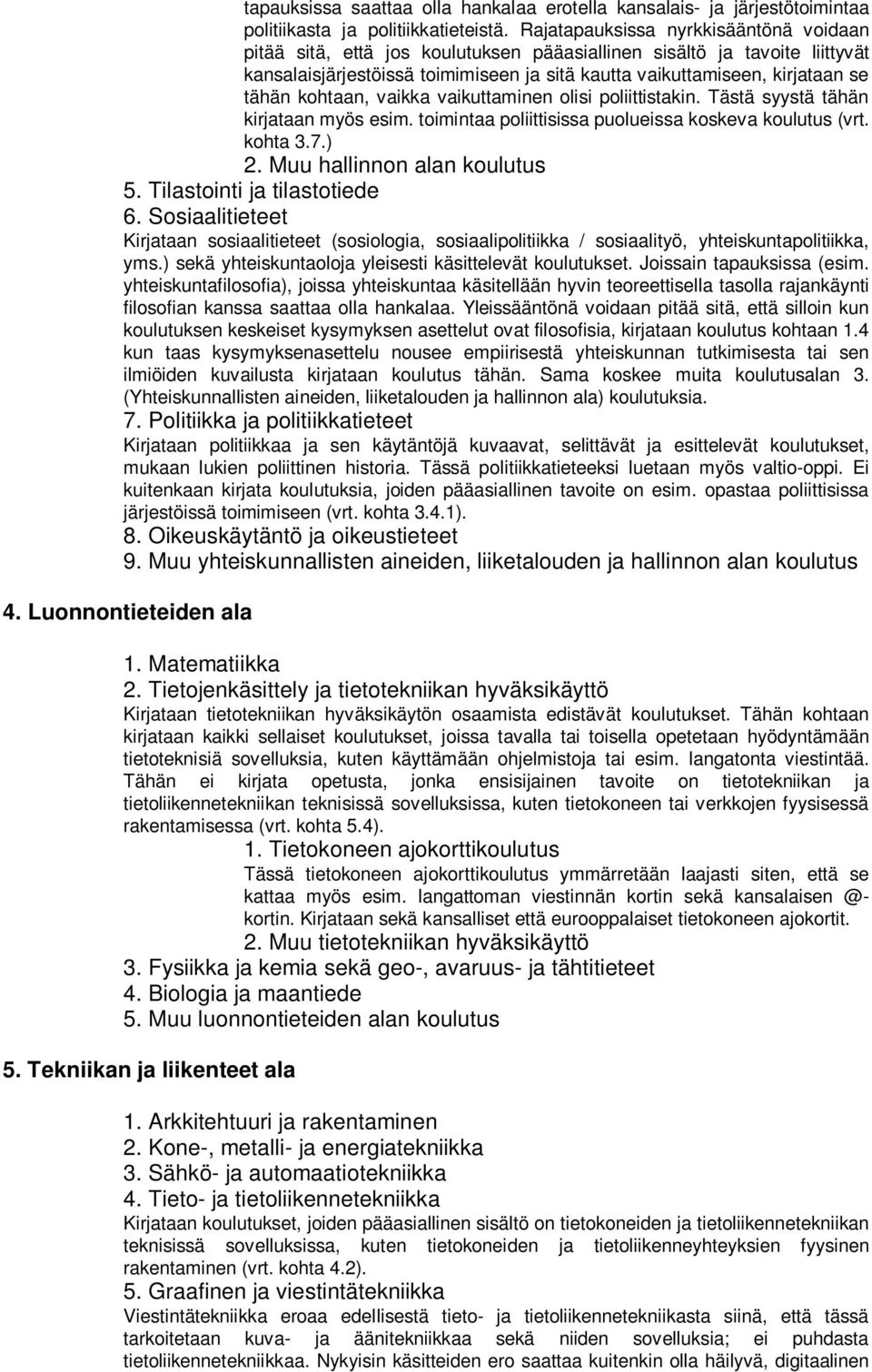 tapauksissa saattaa olla hankalaa erotella kansalais- ja järjestötoimintaa politiikasta ja politiikkatieteistä. Rajatapauksissa nyrkkisääntönä voidaan pitää sitä, että jos koulutuksen pääasiallinen sisältö ja tavoite liittyvät kansalaisjärjestöissä toimimiseen ja sitä kautta vaikuttamiseen, kirjataan se tähän kohtaan, vaikka vaikuttaminen olisi poliittistakin. Tästä syystä tähän kirjataan myös esim. toimintaa poliittisissa puolueissa koskeva koulutus (vrt. kohta 3.7.)

2. Muu hallinnon alan koulutus

5. Tilastointi ja tilastotiede

6. Sosiaalitieteet

Kirjataan sosiaalitieteet (sosiologia, sosiaalipolitiikka / sosiaalityö, yhteiskuntapolitiikka, yms.) sekä yhteiskuntaoloja yleisesti käsittelevät koulutukset. Joissain tapauksissa (esim. yhteiskuntafilosofia), joissa yhteiskuntaa käsitellään hyvin teoreettisella tasolla rajankäynti filosofian kanssa saattaa olla hankalaa. Yleissääntönä voidaan pitää sitä, että silloin kun koulutuksen keskeiset kysymyksen asettelut ovat filosofisia, kirjataan koulutus kohtaan 1.4 kun taas kysymyksenasettelu nousee empiirisestä yhteiskunnan tutkimisesta tai sen ilmiöiden kuvailusta kirjataan koulutus tähän. Sama koskee muita koulutusalan 3. (Yhteiskunnallisten aineiden, liiketalouden ja hallinnon ala) koulutuksia.

7. Politiikka ja politiikkatieteet

Kirjataan politiikkaa ja sen käytäntöjä kuvaavat, selittävät ja esittelevät koulutukset, mukaan lukien poliittinen historia. Tässä politiikkatieteeksi luetaan myös valtio-oppi. Ei kuitenkaan kirjata koulutuksia, joiden pääasiallinen tavoite on esim. opastaa poliittisissa järjestöissä toimimiseen (vrt. kohta 3.4.1).

8. Oikeuskäytäntö ja oikeustieteet

9. Muu yhteiskunnallisten aineiden, liiketalouden ja hallinnon alan koulutus

4. Luonnontieteiden ala

1. Matematiikka

2. Tietojenkäsittely ja tietotekniikan hyväksikäyttö

Kirjataan tietotekniikan hyväksikäytön osaamista edistävät koulutukset. Tähän kohtaan kirjataan kaikki sellaiset koulutukset, joissa tavalla tai toisella opetetaan hyödyntämään tietoteknisiä sovelluksia, kuten käyttämään ohjelmistoja tai esim. langatonta viestintää. Tähän ei kirjata opetusta, jonka ensisijainen tavoite on tietotekniikan ja tietoliikennetekniikan teknisissä sovelluksissa, kuten tietokoneen tai verkkojen fyysisessä rakentamisessa (vrt. kohta 5.4).

1. Tietokoneen ajokorttikoulutus

Tässä tietokoneen ajokorttikoulutus ymmärretään laajasti siten, että se kattaa myös esim. langattoman viestinnän kortin sekä kansalaisen @-kortin. Kirjataan sekä kansalliset että eurooppalaiset tietokoneen ajokortit.

2. Muu tietotekniikan hyväksikäyttö

3. Fysiikka ja kemia sekä geo-, avaruus- ja tähtitieteet

4. Biologia ja maantiede

5. Muu luonnontieteiden alan koulutus

5. Tekniikan ja liikenteet ala

1. Arkkitehtuuri ja rakentaminen

2. Kone-, metalli- ja energiatekniikka

3. Sähkö- ja automaatiotekniikka

4. Tieto- ja tietoliikennetekniikka

Kirjataan koulutukset, joiden pääasiallinen sisältö on tietokoneiden ja tietoliikennetekniikan teknisissä sovelluksissa, kuten tietokoneiden ja tietoliikenneyhteyksien fyysinen rakentaminen (vrt. kohta 4.2).

5. Graafinen ja viestintätekniikka

Viestintätekniikka eroaa edellisestä tieto- ja tietoliikennetekniikasta siinä, että tässä tarkoitetaan kuva- ja äänitekniikkaa sekä niiden sovelluksia; ei puhdasta tietoliikennetekniikkaa. Nykyisin käsitteiden ero saattaa kuitenkin olla häilyvä, digitaalinen